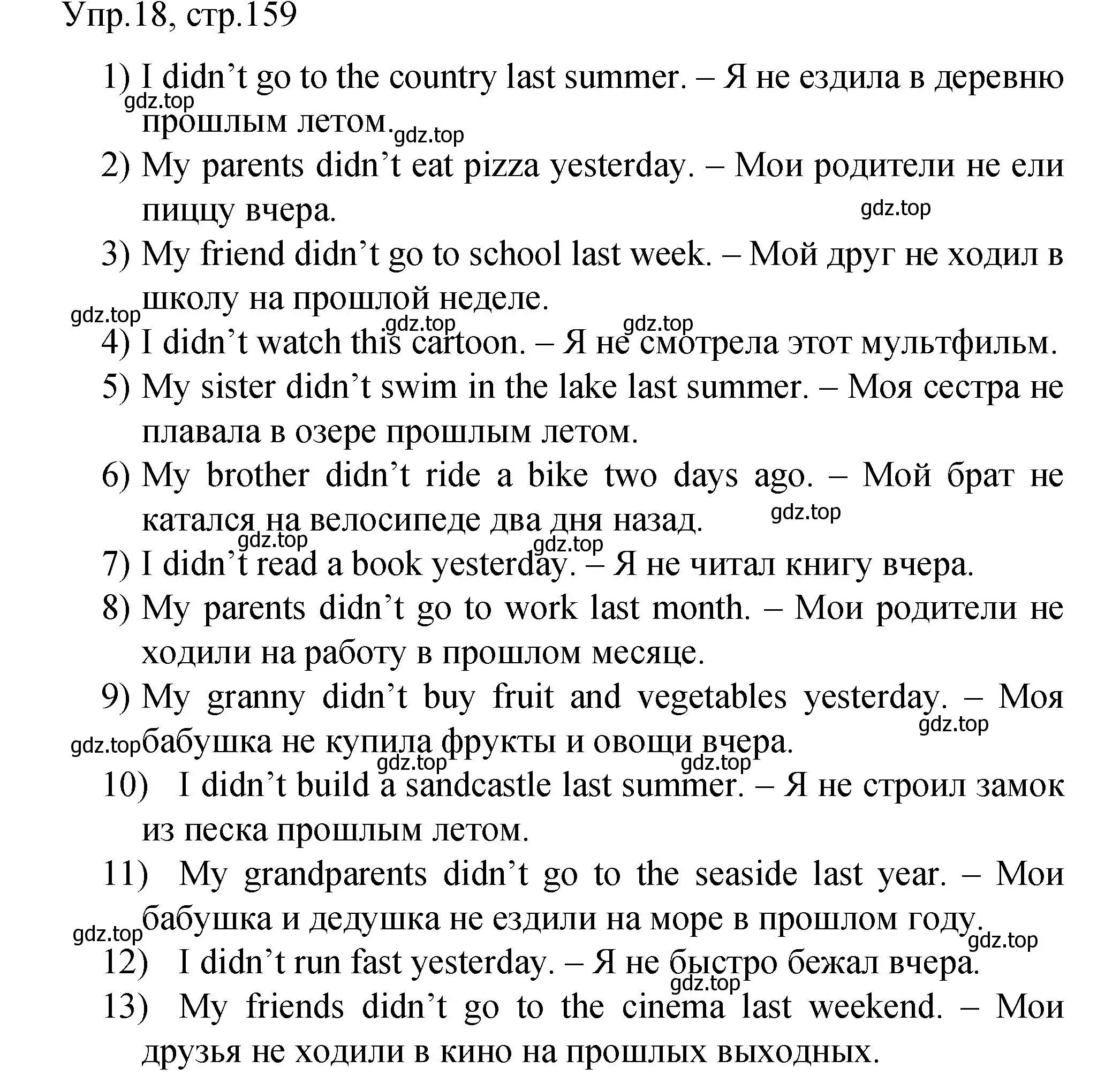 Упр.18, стр.159

1) I didn’t go to the country last summer. – Я не ездила в деревню прошлым летом.

gdz.top gdz.top

2) My parents didn’t eat pizza yesterday. – Мои родители не ели пиццу вчера.

gdz.top

3) My friend didn’t go to school last week. – Мой друг не ходил в школу на прошлой неделе.

gdz.top gdz.top gdz.top

4) I didn’t watch this cartoon. – Я не смотрела этот мультфильм.

5) My sister didn’t swim in the lake last summer. – Моя сестра не плавала в озере прошлым летом.

6) My brother didn’t ride a bike two days ago. – Мой брат не катался на велосипеде два дня назад.

gdz.top gdz.top gdz.top

7) I didn’t read a book yesterday. – Я не читал книгу вчера.

8) My parents didn’t go to work last month. – Мои родители не ходили на работу в прошлом месяце.

9) My granny didn’t buy fruit and vegetables yesterday. – Моя бабушка не купила фрукты и овощи вчера.

gdz.top gdz.top gdz.top gdz.top

10) I didn’t build a sandcastle last summer. – Я не строил замок из песка прошлым летом.

11) My grandparents didn’t go to the seaside last year. – Мои бабушка и дедушка не ездили на море в прошлом году.

gdz.top gdz.top

12) I didn’t run fast yesterday. – Я не быстро бежал вчера.

gdz.top

13) My friends didn’t go to the cinema last weekend. – Мои друзья не ходили в кино на прошлых выходных.